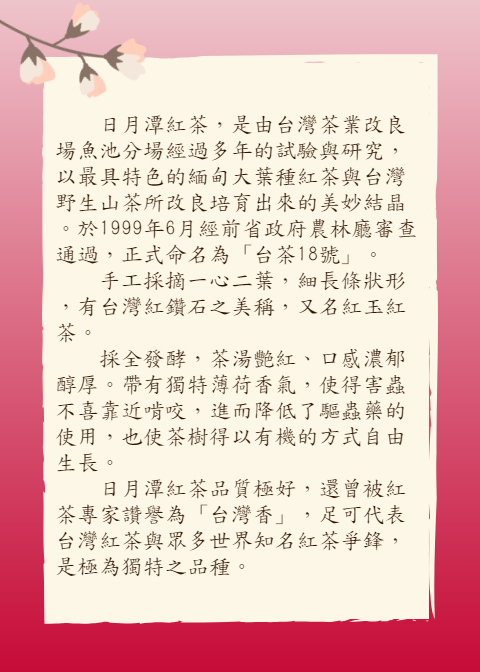 日月潭紅茶，是由台灣茶業改良場魚池分場經過多年的試驗與研究，以最具特色的緬甸大葉種紅茶與台灣野生山茶所改良培育出來的美妙結晶。於1999年6月經前省政府農林廳審查通過，正式命名為「台茶18號」。

手工採摘一心二葉，細長條狀形，有台灣紅鑽石之美稱，又名紅玉紅茶。

採全發酵，茶湯艷紅、口感濃郁醇厚。帶有獨特薄荷香氣，使得害蟲不喜靠近啃咬，進而降低了驅蟲藥的使用，也使茶樹得以有機的方式自由生長。

日月潭紅茶品質極好，還曾被紅茶專家讚譽為「台灣香」，足可代表台灣紅茶與眾多世界知名紅茶爭鋒，是極為獨特之品種。